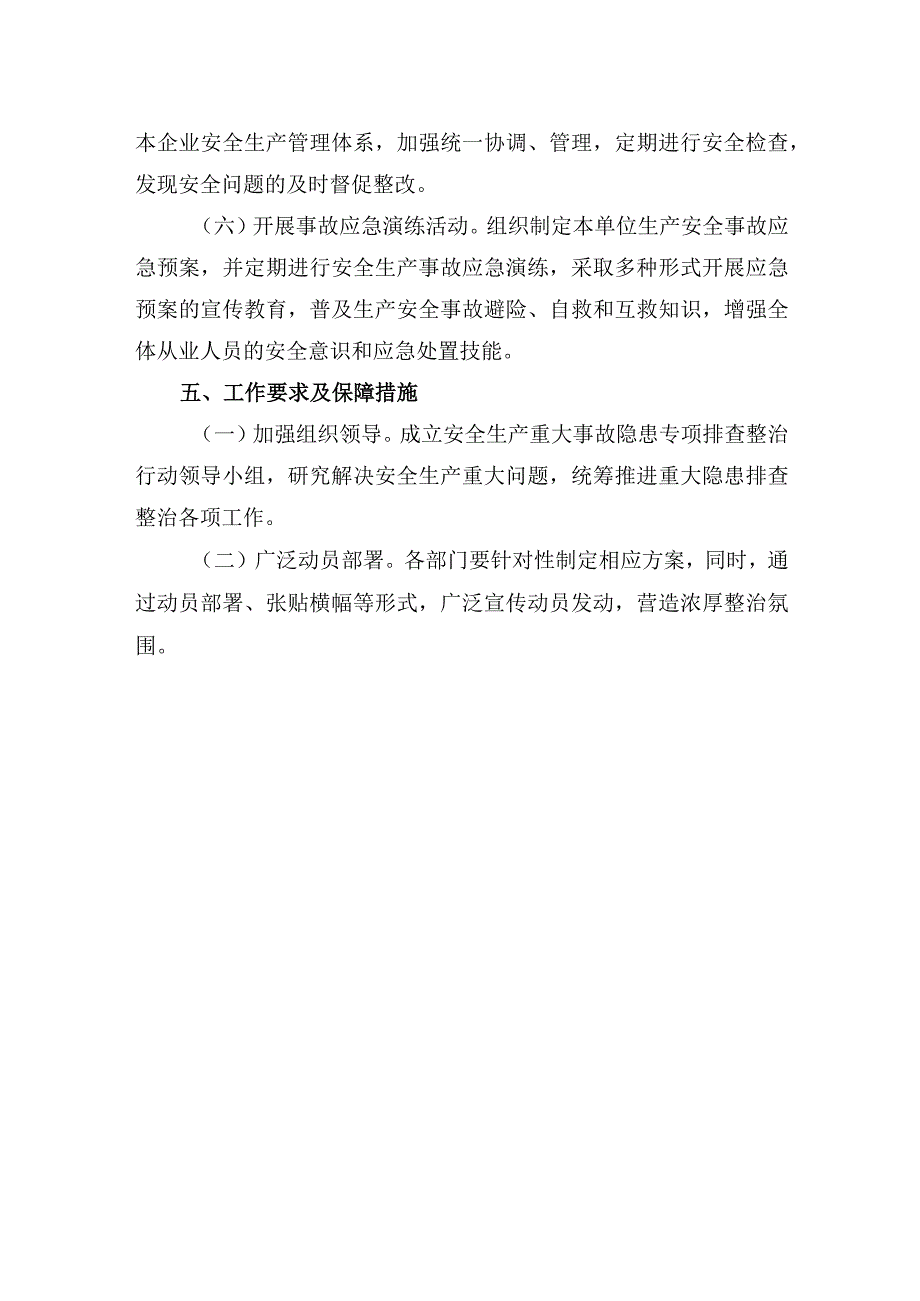 本企业安全生产管理体系，加强统一协调、管理，定期进行安全检查，发现安全问题的及时督促整改。

（六）开展事故应急演练活动。组织制定本单位生产安全事故应急预案，并定期进行安全生产事故应急演练，采取多种形式开展应急预案的宣传教育，普及生产安全事故避险、自救和互救知识，增强全体从业人员的安全意识和应急处置技能。

五、工作要求及保障措施

（一）加强组织领导。成立安全生产重大事故隐患专项排查整治行动领导小组，研究解决安全生产重大问题，统筹推进重大隐患排查整治各项工作。

（二）广泛动员部署。各部门要针对性制定相应方案，同时，通过动员部署、张贴横幅等形式，广泛宣传动员发动，营造浓厚整治氛围。